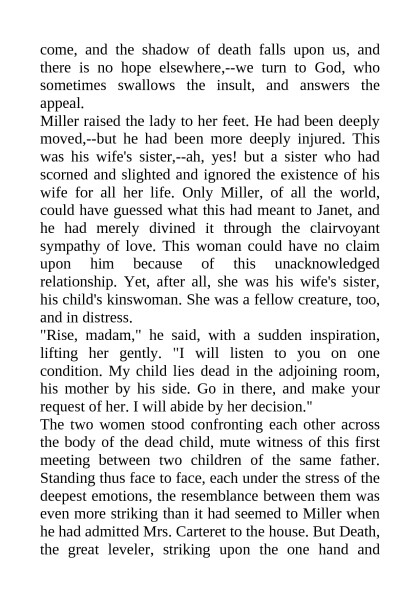 come, and the shadow of death falls upon us, and there is no hope elsewhere,--we turn to God, who sometimes swallows the insult, and answers the appeal.

Miller raised the lady to her feet. He had been deeply moved,--but he had been more deeply injured. This was his wife's sister,--ah, yes! but a sister who had scorned and slighted and ignored the existence of his wife for all her life. Only Miller, of all the world, could have guessed what this had meant to Janet, and he had merely divined it through the clairvoyant sympathy of love. This woman could have no claim upon him because of this unacknowledged relationship. Yet, after all, she was his wife's sister, his child's kinswoman. She was a fellow creature, too, and in distress.

"Rise, madam," he said, with a sudden inspiration, lifting her gently. "I will listen to you on one condition. My child lies dead in the adjoining room, his mother by his side. Go in there, and make your request of her. I will abide by her decision."

The two women stood confronting each other across the body of the dead child, mute witness of this first meeting between two children of the same father. Standing thus face to face, each under the stress of the deepest emotions, the resemblance between them was even more striking than it had seemed to Miller when he had admitted Mrs. Carteret to the house. But Death, the great leveler, striking upon the one hand and